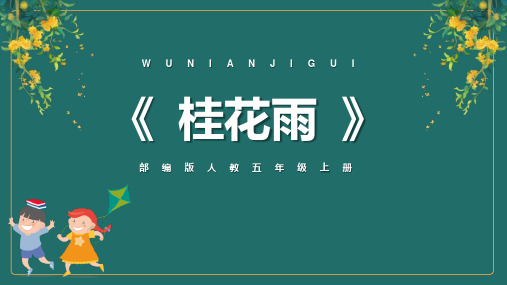 WUNIANJIGUI

《 桂花雨 》

部编版人教五年级上册